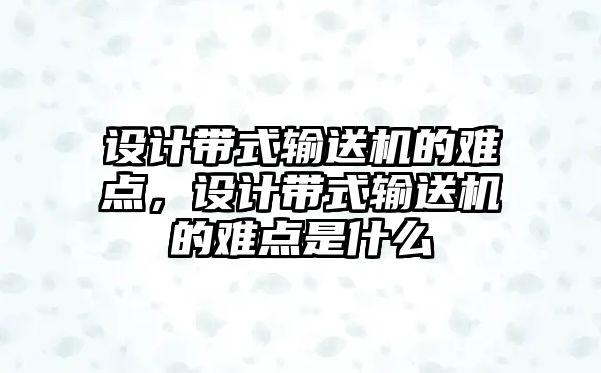 设计带式输送机的难点，设计带式输送机的难点是什么